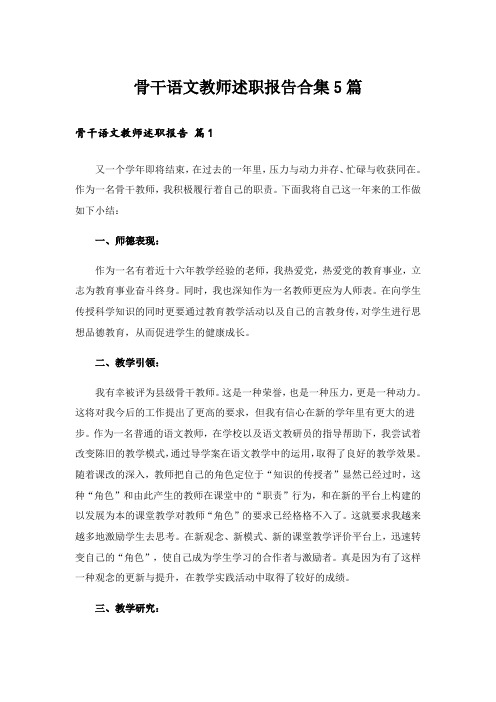 骨干语文教师述职报告合集5篇

骨干语文教师述职报告 篇1

又一个学年即将结束，在过去的一年里，压力与动力并存、忙碌与收获同在。作为一名骨干教师，我积极履行着自己的职责。下面我将自己这一年来的工作做如下小结：

一、师德表现：

作为一名有着近十六年教学经验的老师，我热爱党，热爱党的教育事业，立志为教育事业奋斗终身。同时，我也深知作为一名教师更应为人师表。在向学生传授科学知识的同时更要通过教育教学活动以及自己的言教身传，对学生进行思想品德教育，从而促进学生的健康成长。

二、教学引领：

我有幸被评为县级骨干教师。这是一种荣誉，也是一种压力，更是一种动力。这将对我今后的工作提出了更高的要求，但我有信心在新的学年里有更大的进步。作为一名普通的语文教师，在学校以及语文教研员的指导帮助下，我尝试着改变陈旧的教学模式，通过导学案在语文教学中的运用，取得了良好的教学效果。随着课改的深入，教师把自己的角色定位于“知识的传授者”显然已经过时，这种“角色”和由此产生的教师在课堂中的“职责”行为，和在新的平台上构建的以发展为本的课堂教学对教师“角色”的要求已经格格不入了。这就要求我越来越多地激励学生去思考。在新观念、新模式、新的课堂教学评价平台上，迅速转变自己的“角色”，使自己成为学生学习的合作者与激励者。真是因为有了这样一种观念的更新与提升，在教学实践活动中取得了较好的成绩。

三、教学研究：